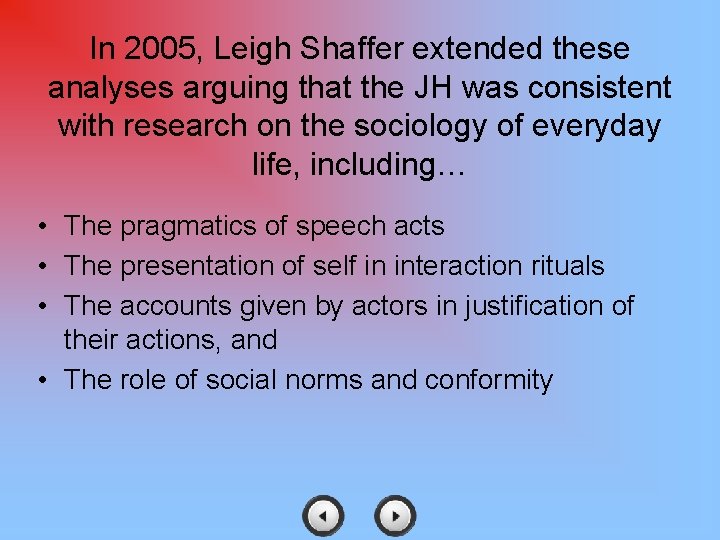 In 2005, Leigh Shaffer extended these analyses arguing that the JH was consistent with research on the sociology of everyday life, including…

• The pragmatics of speech acts
• The presentation of self in interaction rituals
• The accounts given by actors in justification of their actions, and
• The role of social norms and conformity